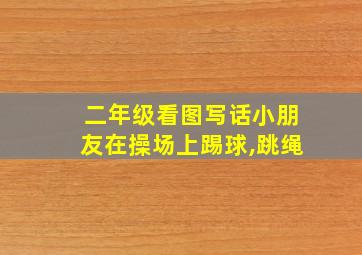 二年级看图写话小朋友在操场上踢球,跳绳